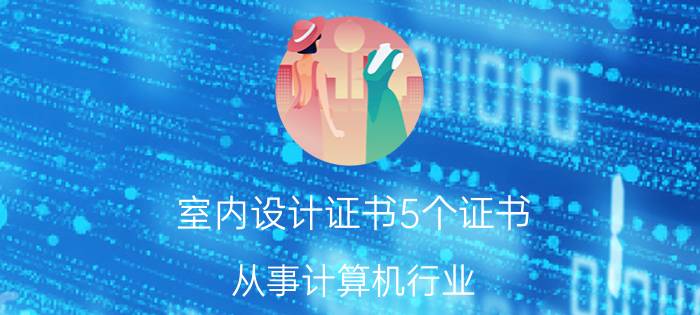 室内设计证书5个证书

从事计算机行业